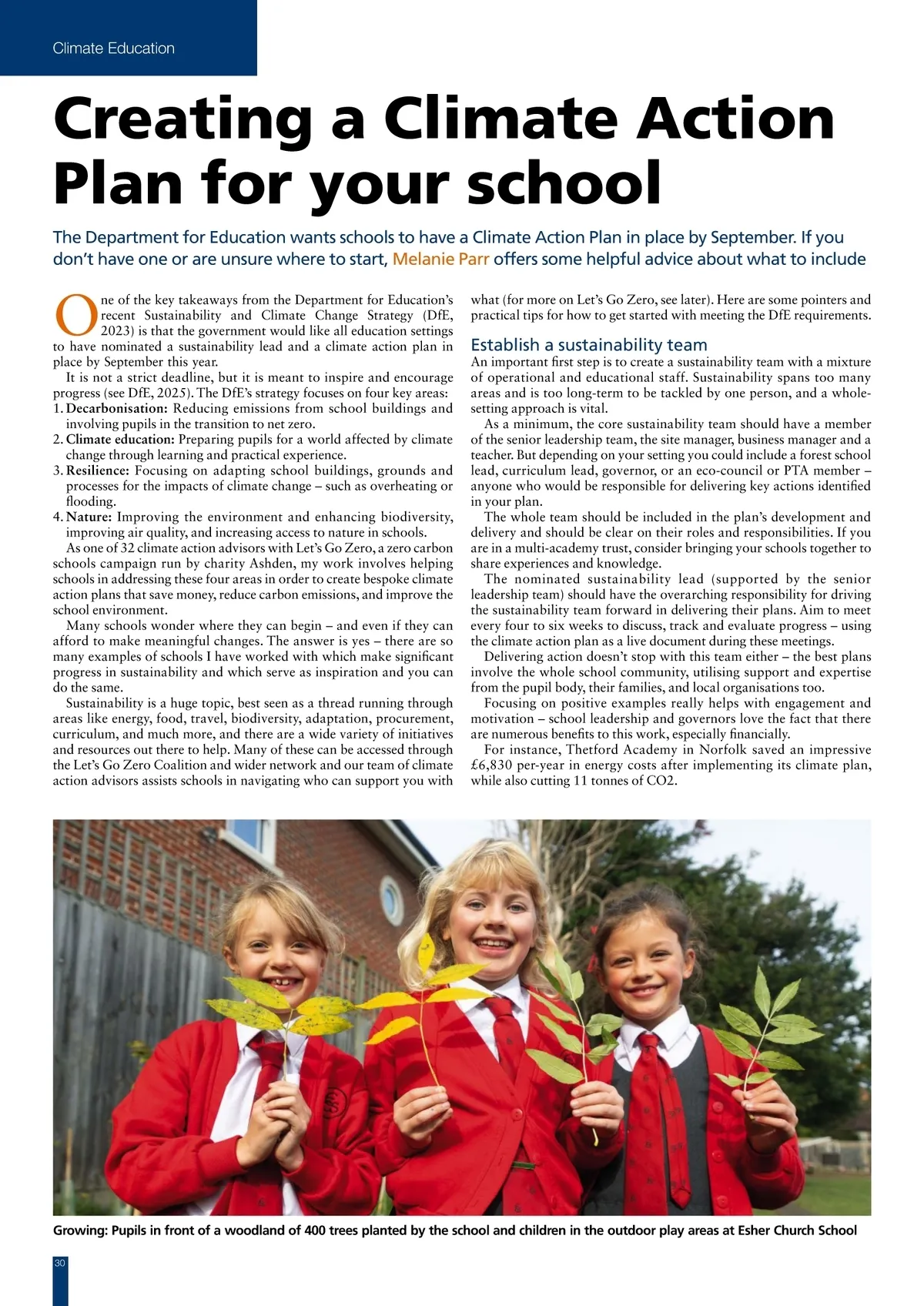 Climate Education

Creating a Climate Action Plan for your school

The Department for Education wants schools to have a Climate Action Plan in place by September. If you don't have one or are unsure where to start, Melanie Parr offers some helpful advice about what to include

One of the key takeaways from the Department for Education's recent Sustainability and Climate Change Strategy (DfE, 2023) is that the government would like all education settings to have nominated a sustainability lead and a climate action plan in place by September this year.

It is not a strict deadline, but it is meant to inspire and encourage progress (see DfE, 2025). The DfE's strategy focuses on four key areas:
1. Decarbonisation: Reducing emissions from school buildings and involving pupils in the transition to net zero.
2. Climate education: Preparing pupils for a world affected by climate change through learning and practical experience.
3. Resilience: Focusing on adapting school buildings, grounds and processes for the impacts of climate change – such as overheating or flooding.
4. Nature: Improving the environment and enhancing biodiversity, improving air quality, and increasing access to nature in schools.

As one of 32 climate action advisors with Let's Go Zero, a zero carbon schools campaign run by charity Ashden, my work involves helping schools in addressing these four areas in order to create bespoke climate action plans that save money, reduce carbon emissions, and improve the school environment.

Many schools wonder where they can begin – and even if they can afford to make meaningful changes. The answer is yes – there are so many examples of schools I have worked with which make significant progress in sustainability and which serve as inspiration and you can do the same.

Sustainability is a huge topic, best seen as a thread running through areas like energy, food, travel, biodiversity, adaptation, procurement, curriculum, and much more, and there are a wide variety of initiatives and resources out there to help. Many of these can be accessed through the Let's Go Zero Coalition and wider network and our team of climate action advisors assists schools in navigating who can support you with what (for more on Let's Go Zero, see later). Here are some pointers and practical tips for how to get started with meeting the DfE requirements.

Establish a sustainability team
An important first step is to create a sustainability team with a mixture of operational and educational staff. Sustainability spans too many areas and is too long-term to be tackled by one person, and a whole-setting approach is vital.

As a minimum, the core sustainability team should have a member of the senior leadership team, the site manager, business manager and a teacher. But depending on your setting you could include a forest school lead, curriculum lead, governor, or an eco-council or PTA member – anyone who would be responsible for delivering key actions identified in your plan.

The whole team should be included in the plan's development and delivery and should be clear on their roles and responsibilities. If you are in a multi-academy trust, consider bringing your schools together to share experiences and knowledge.

The nominated sustainability lead (supported by the senior leadership team) should have the overarching responsibility for driving the sustainability team forward in delivering their plans. Aim to meet every four to six weeks to discuss, track and evaluate progress – using the climate action plan as a live document during these meetings.

Delivering action doesn't stop with this team either – the best plans involve the whole school community, utilising support and expertise from the pupil body, their families, and local organisations too.

Focusing on positive examples really helps with engagement and motivation – school leadership and governors love the fact that there are numerous benefits to this work, especially financially.

For instance, Thetford Academy in Norfolk saved an impressive £6,830 per-year in energy costs after implementing its climate plan, while also cutting 11 tonnes of CO2.

Growing: Pupils in front of a woodland of 400 trees planted by the school and children in the outdoor play areas at Esher Church School

30